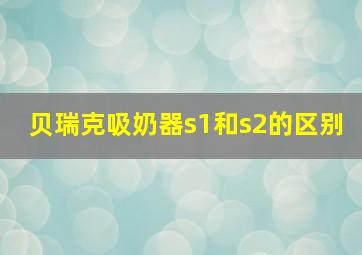 贝瑞克吸奶器s1和s2的区别